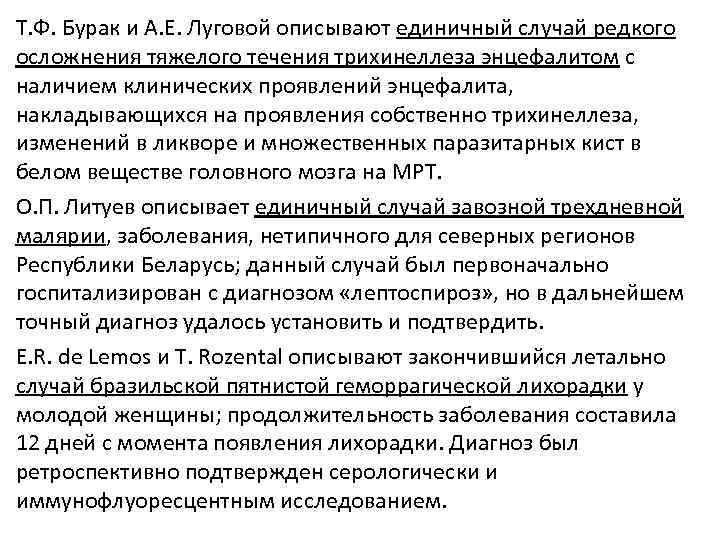 Т.Ф. Бурак и А.Е. Луговой описывают единичный случай редкого осложнения тяжелого течения трихинеллеза энцефалитом с наличием клинических проявлений энцефалита, накладывающихся на проявления собственно трихинеллеза, изменений в ликворе и множественных паразитарных кист в белом веществе головного мозга на МРТ.

О.П. Литуев описывает единичный случай завозной трехдневной малярии, заболевания, нетипичного для северных регионов Республики Беларусь; данный случай был первоначально госпитализирован с диагнозом «лептоспироз», но в дальнейшем точный диагноз удалось установить и подтвердить.

E.R. de Lemos и T. Rozental описывают закончившийся летально случай бразильской пятнистой геморрагической лихорадки у молодой женщины; продолжительность заболевания составила 12 дней с момента появления лихорадки. Диагноз был ретроспективно подтвержден серологически и иммунофлуоресцентным исследованием.